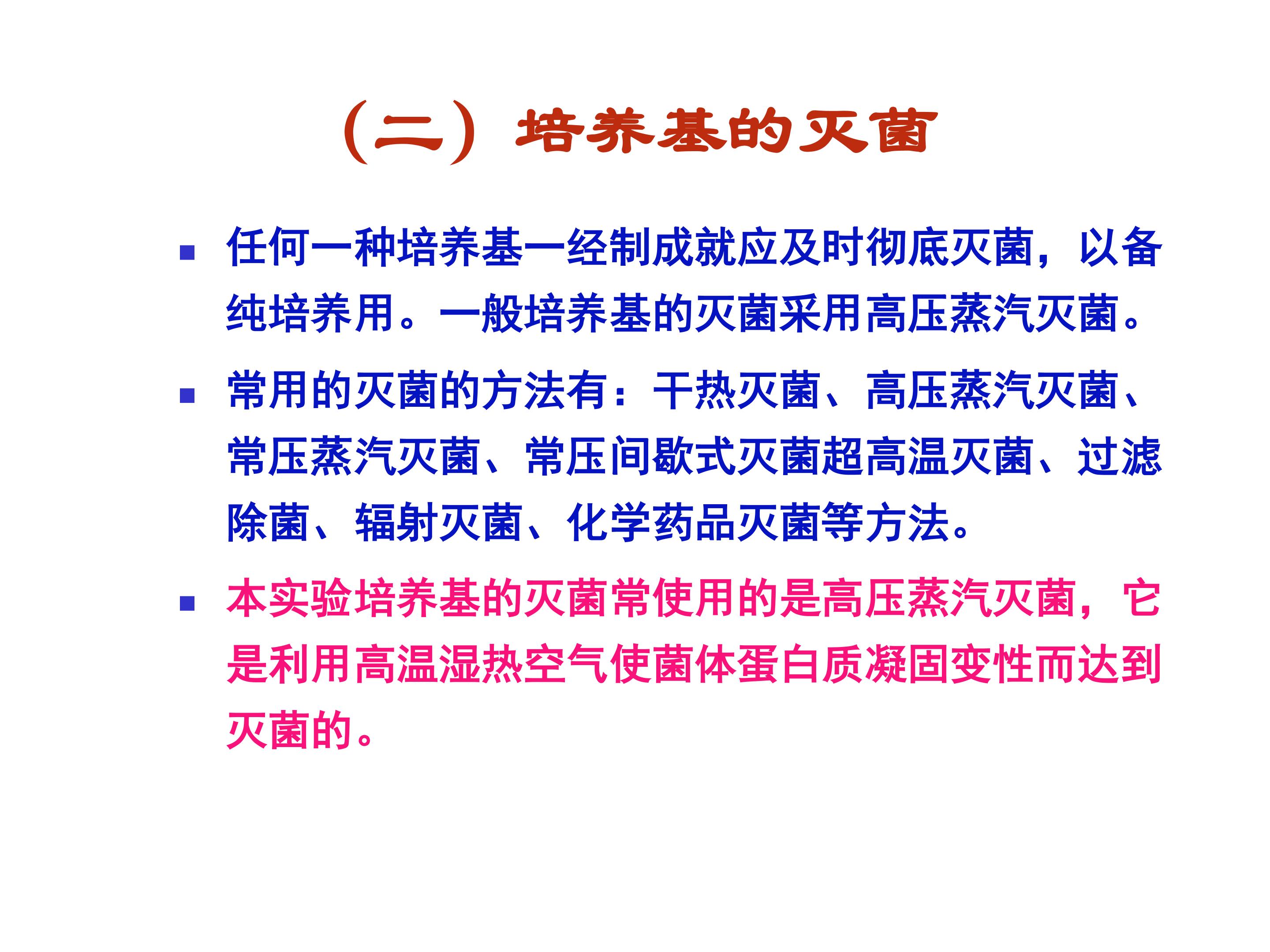 （二）培养基的灭菌

• 任何一种培养基一经制成就应及时彻底灭菌，以备纯培养用。一般培养基的灭菌采用高压蒸汽灭菌。

• 常用的灭菌的方法有：干热灭菌、高压蒸汽灭菌、常压蒸汽灭菌、常压间歇式灭菌超高温灭菌、过滤除菌、辐射灭菌、化学药品灭菌等方法。

• 本实验培养基的灭菌常使用的是高压蒸汽灭菌，它是利用高温湿热空气使菌体蛋白质凝固变性而达到灭菌的。